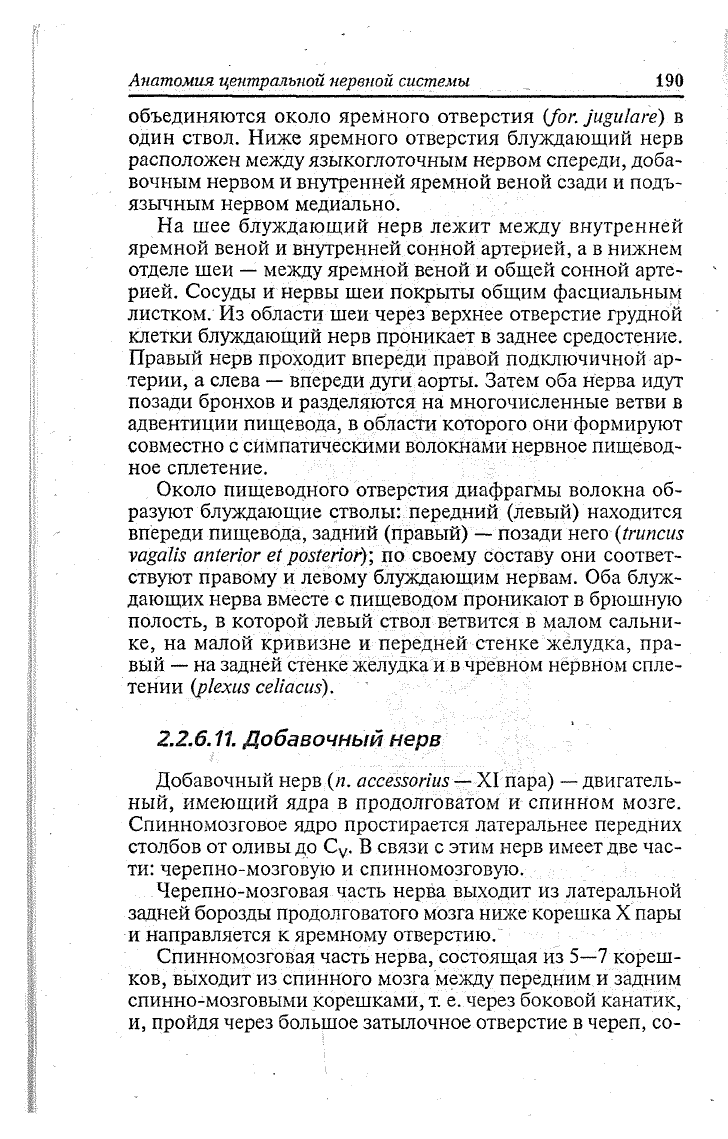 Анатомия центральной нервной системы 190

объединяются около яремного отверстия (for. jugulare) в один ствол. Ниже яремного отверстия блуждающий нерв расположен между языкоглоточным нервом спереди, добавочным нервом и внутренней яремной веной сзади и подъязычным нервом медиально.

На шее блуждающий нерв лежит между внутренней яремной веной и внутренней сонной артерией, а в нижнем отделе шеи — между яремной веной и общей сонной артерией. Сосуды и нервы шеи покрыты общим фасциальным листком. Из области шеи через верхнее отверстие грудной клетки блуждающий нерв проникает в заднее средостение. Правый нерв проходит впереди правой подключичной артерии, а слева — впереди дуги аорты. Затем оба нерва идут позади бронхов и разделяются на многочисленные ветви в адвентиции пищевода, в области которого они формируют совместно с симпатическими волокнами нервное пищеводное сплетение.

Около пищеводного отверстия диафрагмы волокна образуют блуждающие стволы: передний (левый) находится впереди пищевода, задний (правый) — позади него (truncus vagalis anterior et posterior); по своему составу они соответствуют правому и левому блуждающим нервам. Оба блуждающих нерва вместе с пищеводом проникают в брюшную полость, в которой левый ствол ветвится в малом сальнике, на малой кривизне и передней стенке желудка, правый — на задней стенке желудка и в чревном нервном сплетении (plexus celiacus).

2.2.6.11. Добавочный нерв

Добавочный нерв (n. accessorius — XI пара) — двигательный, имеющий ядра в продолговатом и спинном мозге. Спинномозговое ядро простирается латеральнее передних столбов от оливы до $C_V$. В связи с этим нерв имеет две части: черепно-мозговую и спинномозговую.

Черепно-мозговая часть нерва выходит из латеральной задней борозды продолговатого мозга ниже корешка X пары и направляется к яремному отверстию.

Спинномозговая часть нерва, состоящая из 5—7 корешков, выходит из спинного мозга между передним и задним спинно-мозговыми корешками, т. е. через боковой канатик, и, пройдя через большое затылочное отверстие в череп, со-